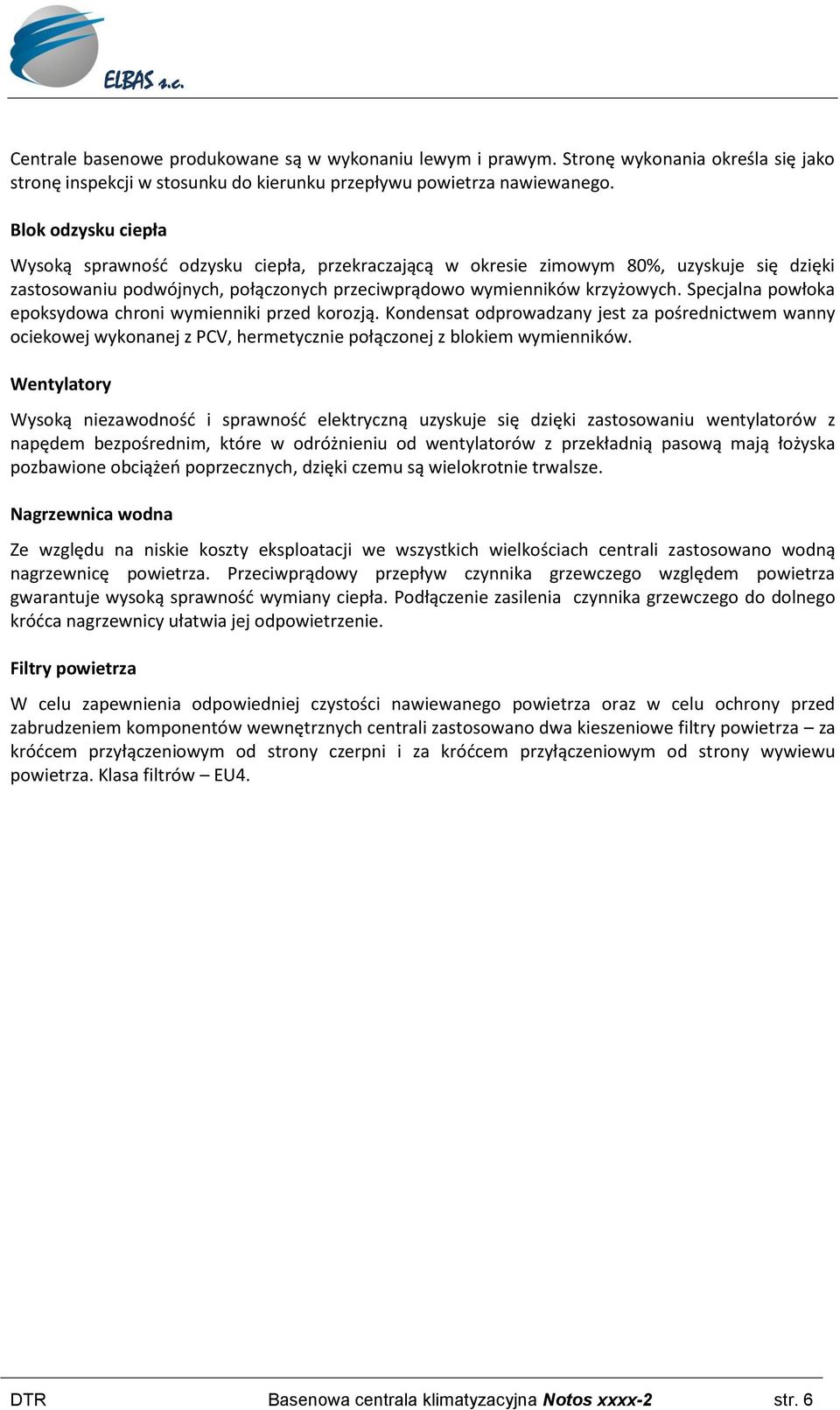 ELBAS s.c.

Centrale basenowe produkowane są w wykonaniu lewym i prawym. Stronę wykonania określa się jako stronę inspekcji w stosunku do kierunku przepływu powietrza nawiewanego.

Blok odzysku ciepła

Wysoką sprawność odzysku ciepła, przekraczającą w okresie zimowym 80%, uzyskuje się dzięki zastosowaniu podwójnych, połączonych przeciwprądowo wymienników krzyżowych. Specjalna powłoka epoksydowa chroni wymienniki przed korozją. Kondensat odprowadzany jest za pośrednictwem wanny ociekowej wykonanej z PCV, hermetycznie połączonej z blokiem wymienników.

Wentylatory

Wysoką niezawodność i sprawność elektryczną uzyskuje się dzięki zastosowaniu wentylatorów z napędem bezpośrednim, które w odróżnieniu od wentylatorów z przekładnią pasową mają łożyska pozbawione obciążeń poprzecznych, dzięki czemu są wielokrotnie trwalsze.

Nagrzewnica wodna

Ze względu na niskie koszty eksploatacji we wszystkich wielkościach centrali zastosowano wodną nagrzewnicę powietrza. Przeciwprądowy przepływ czynnika grzewczego względem powietrza gwarantuje wysoką sprawność wymiany ciepła. Podłączenie zasilenia czynnika grzewczego do dolnego króćca nagrzewnicy ułatwia jej odpowietrzenie.

Filtry powietrza

W celu zapewnienia odpowiedniej czystości nawiewanego powietrza oraz w celu ochrony przed zabrudzeniem komponentów wewnętrznych centrali zastosowano dwa kieszeniowe filtry powietrza – za króćcem przyłączeniowym od strony czerpni i za króćcem przyłączeniowym od strony wywiewu powietrza. Klasa filtrów – EU4.

DTR Basenowa centrala klimatyzacyjna Notos xxxx-2 str. 6